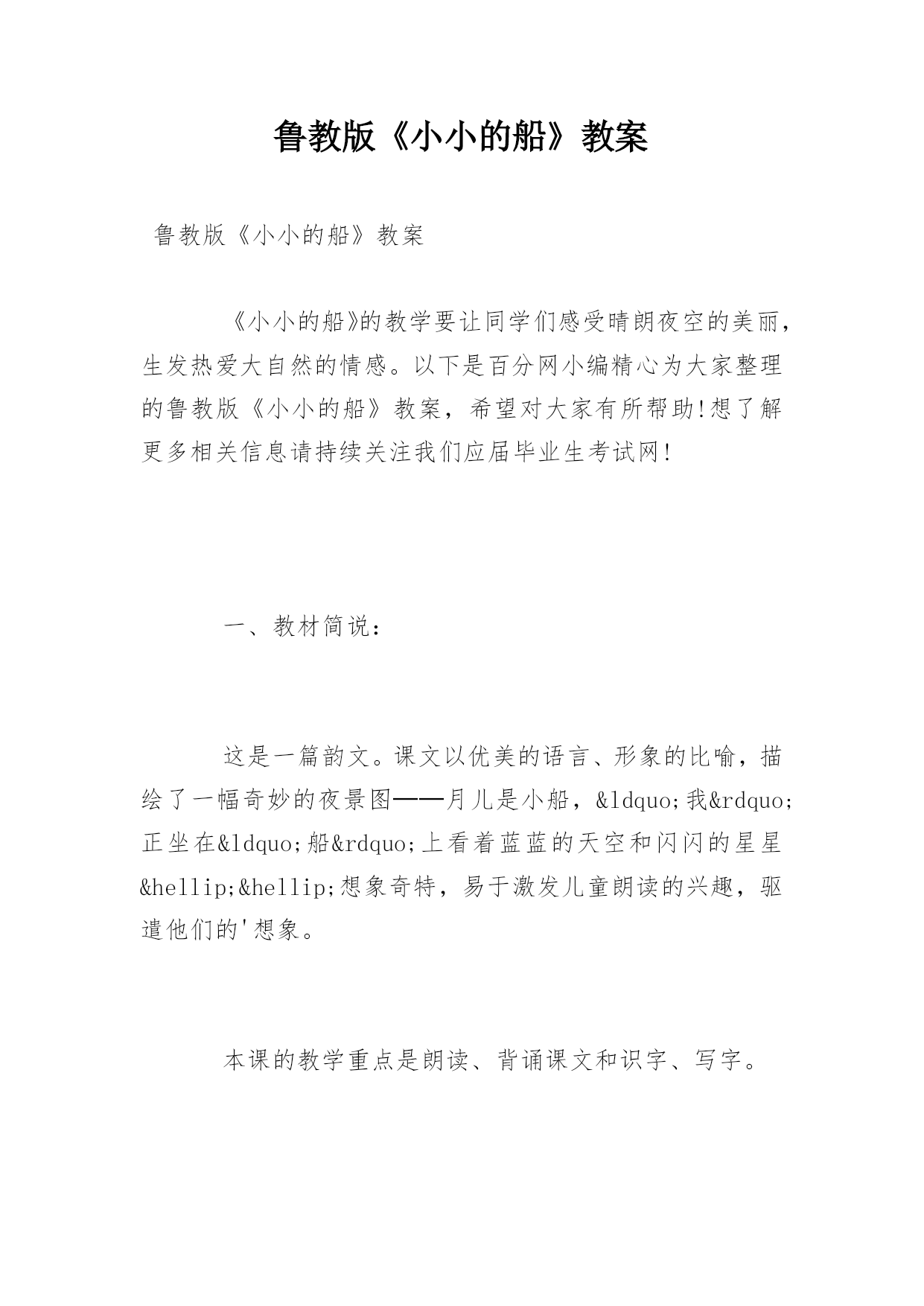 鲁教版《小小的船》教案

鲁教版《小小的船》教案

《小小的船》的教学要让同学们感受晴朗夜空的美丽，生发热爱大自然的情感。以下是百分网小编精心为大家整理的鲁教版《小小的船》教案，希望对大家有所帮助!想了解更多相关信息请持续关注我们应届毕业生考试网!

一、教材简说：

这是一篇韵文。课文以优美的语言、形象的比喻，描绘了一幅奇妙的夜景图——月儿是小船，&ldquo;我&rdquo;正坐在&ldquo;船&rdquo;上看着蓝蓝的天空和闪闪的星星&hellip;&hellip;想象奇特，易于激发儿童朗读的兴趣，驱遣他们的'想象。

本课的教学重点是朗读、背诵课文和识字、写字。